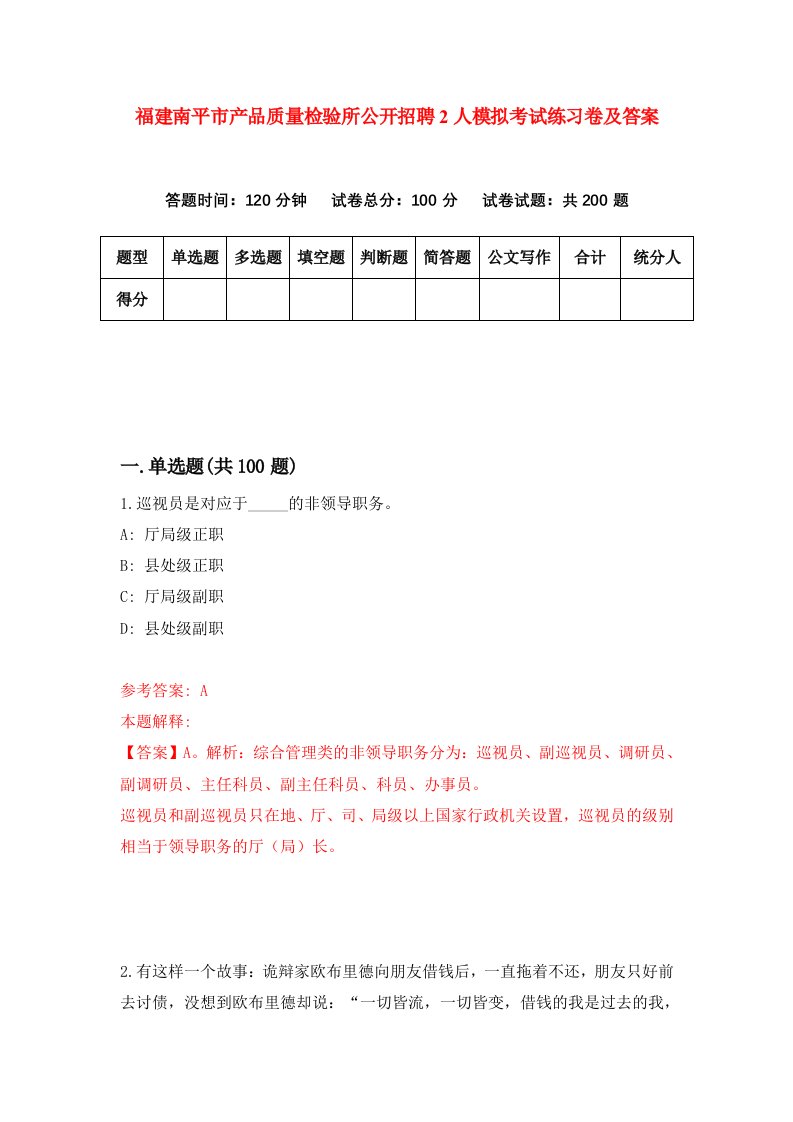 福建南平市产品质量检验所公开招聘2人模拟考试练习卷及答案

答题时间：120分钟　试卷总分：100分　试卷试题：共200题

| 题型 | 单选题 | 多选题 | 填空题 | 判断题 | 简答题 | 公文写作 | 合计 | 统分人 |
|---|---|---|---|---|---|---|---|---|
| 得分 | | | | | | | | |

一.单选题(共100题)

1.巡视员是对应于_____的非领导职务。

A: 厅局级正职

B: 县处级正职

C: 厅局级副职

D: 县处级副职

参考答案: A

本题解释:

【答案】A。解析：综合管理类的非领导职务分为：巡视员、副巡视员、调研员、副调研员、主任科员、副主任科员、科员、办事员。

巡视员和副巡视员只在地、厅、司、局级以上国家行政机关设置，巡视员的级别相当于领导职务的厅（局）长。

2.有这样一个故事：诡辩家欧布里德向朋友借钱后，一直拖着不还，朋友只好前去讨债，没想到欧布里德却说：“一切皆流，一切皆变，借钱的我是过去的我，